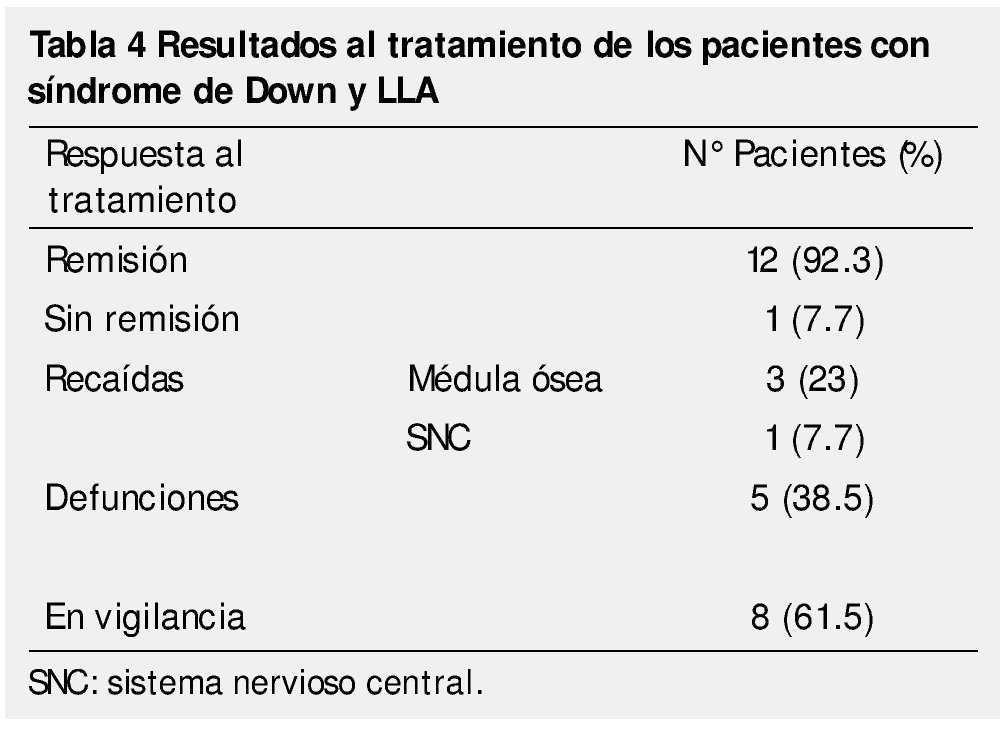 Tabla 4 Resultados al tratamiento de los pacientes con síndrome de Down y LLA

| Respuesta al tratamiento | | N° Pacientes (%) |
|---|---|---|
| Remisión | | 12 (92.3) |
| Sin remisión | | 1 (7.7) |
| Recaídas | Médula ósea | 3 (23) |
| | SNC | 1 (7.7) |
| Defunciones | | 5 (38.5) |
| En vigilancia | | 8 (61.5) |

SNC: sistema nervioso central.